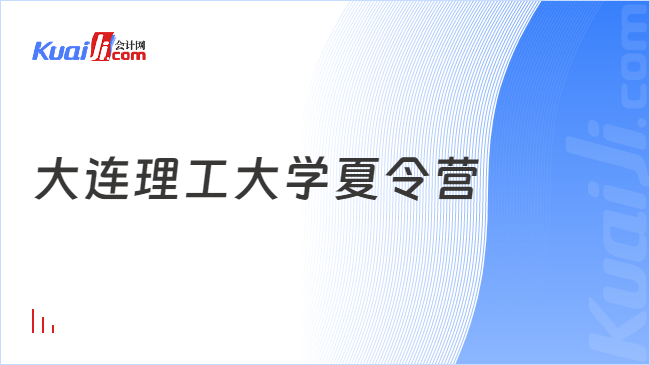 Kuaiji 会计网 .com

大连理工大学夏令营

Kuaiji.com